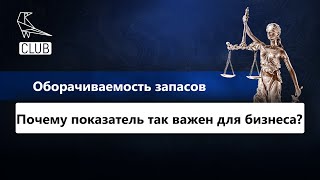 CLUB

Оборачиваемость запасов

Почему показатель так важен для бизнеса?